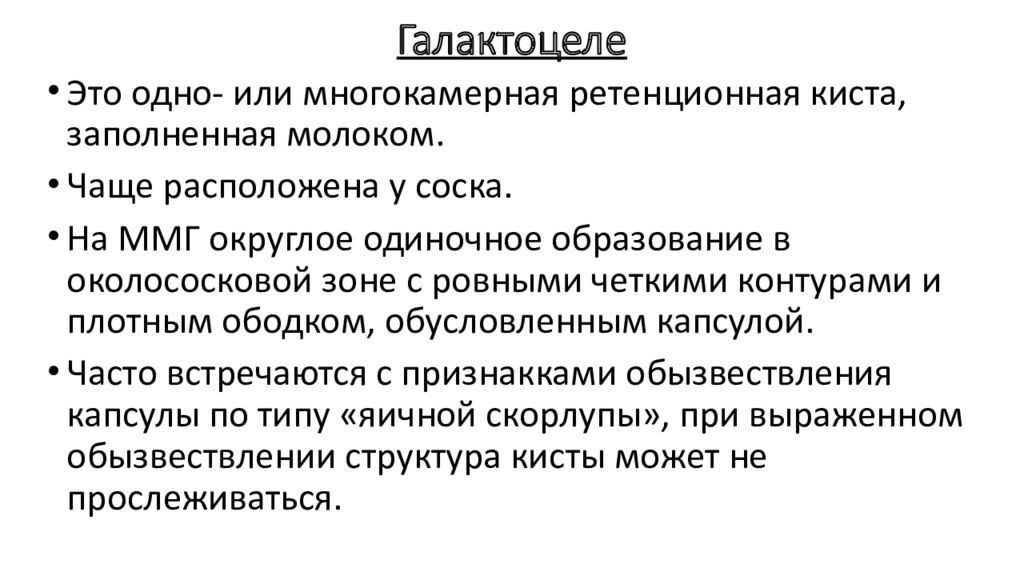 Галактоцеле

• Это одно- или многокамерная ретенционная киста, заполненная молоком.

• Чаще расположена у соска.

• На ММГ округлое одиночное образование в околососковой зоне с ровными четкими контурами и плотным ободком, обусловленным капсулой.

• Часто встречаются с признакками обызвествления капсулы по типу «яичной скорлупы», при выраженном обызвествлении структура кисты может не прослеживаться.